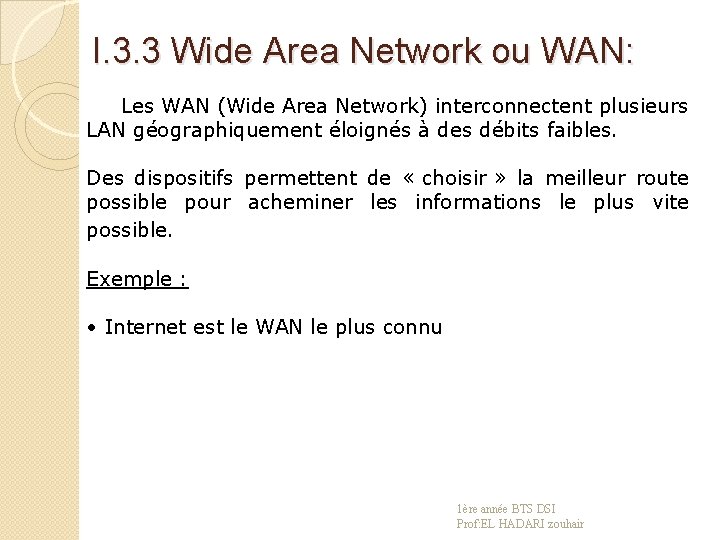 I.3.3 Wide Area Network ou WAN:

Les WAN (Wide Area Network) interconnectent plusieurs LAN géographiquement éloignés à des débits faibles.

Des dispositifs permettent de « choisir » la meilleur route possible pour acheminer les informations le plus vite possible.

Exemple :

• Internet est le WAN le plus connu

1ère année BTS DSI
Prof:EL HADARI zouhair